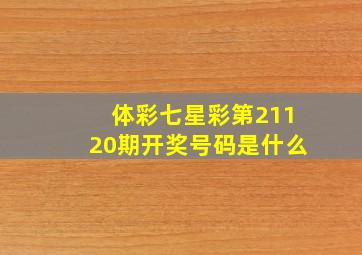 体彩七星彩第21120期开奖号码是什么